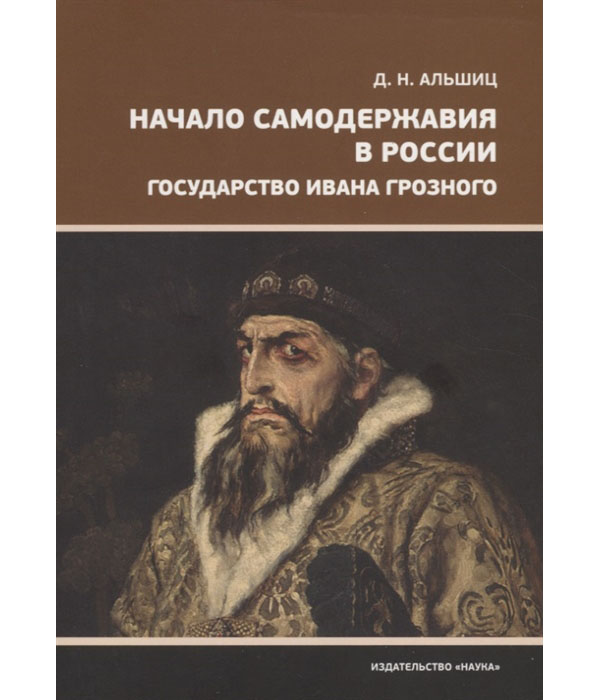 Д. Н. АЛЬШИЦ

НАЧАЛО САМОДЕРЖАВИЯ В РОССИИ

ГОСУДАРСТВО ИВАНА ГРОЗНОГО

ИЗДАТЕЛЬСТВО «НАУКА»